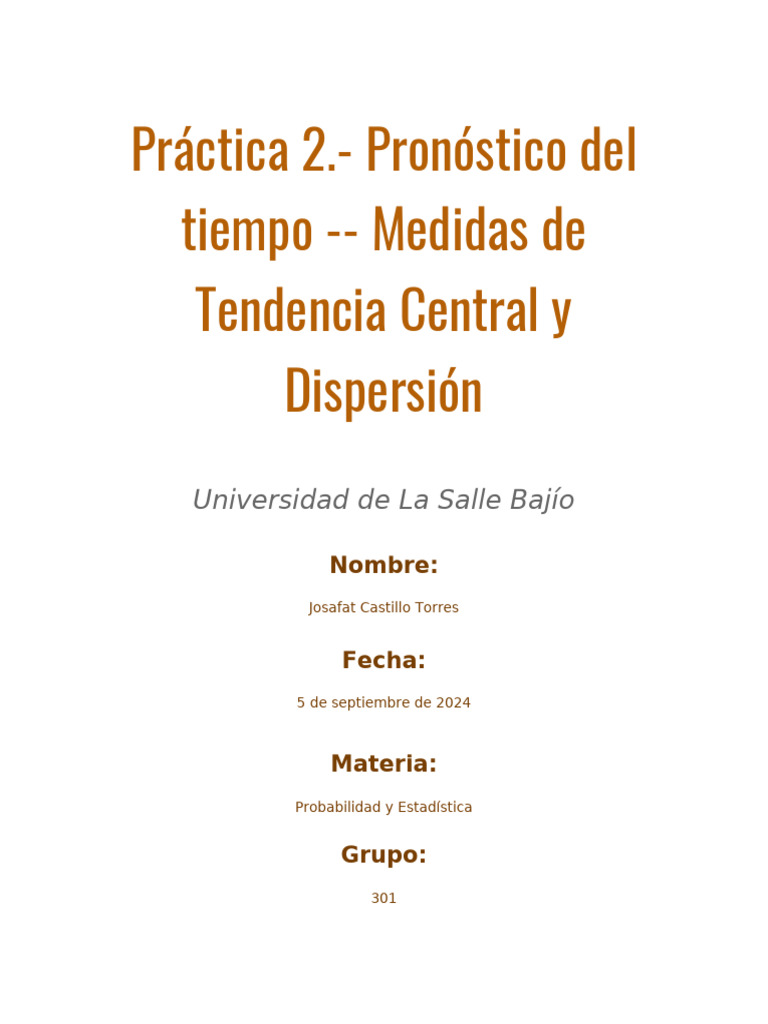 Práctica 2.- Pronóstico del tiempo -- Medidas de Tendencia Central y Dispersión

Universidad de La Salle Bajío

Nombre:

Josafat Castillo Torres

Fecha:

5 de septiembre de 2024

Materia:

Probabilidad y Estadística

Grupo:

301